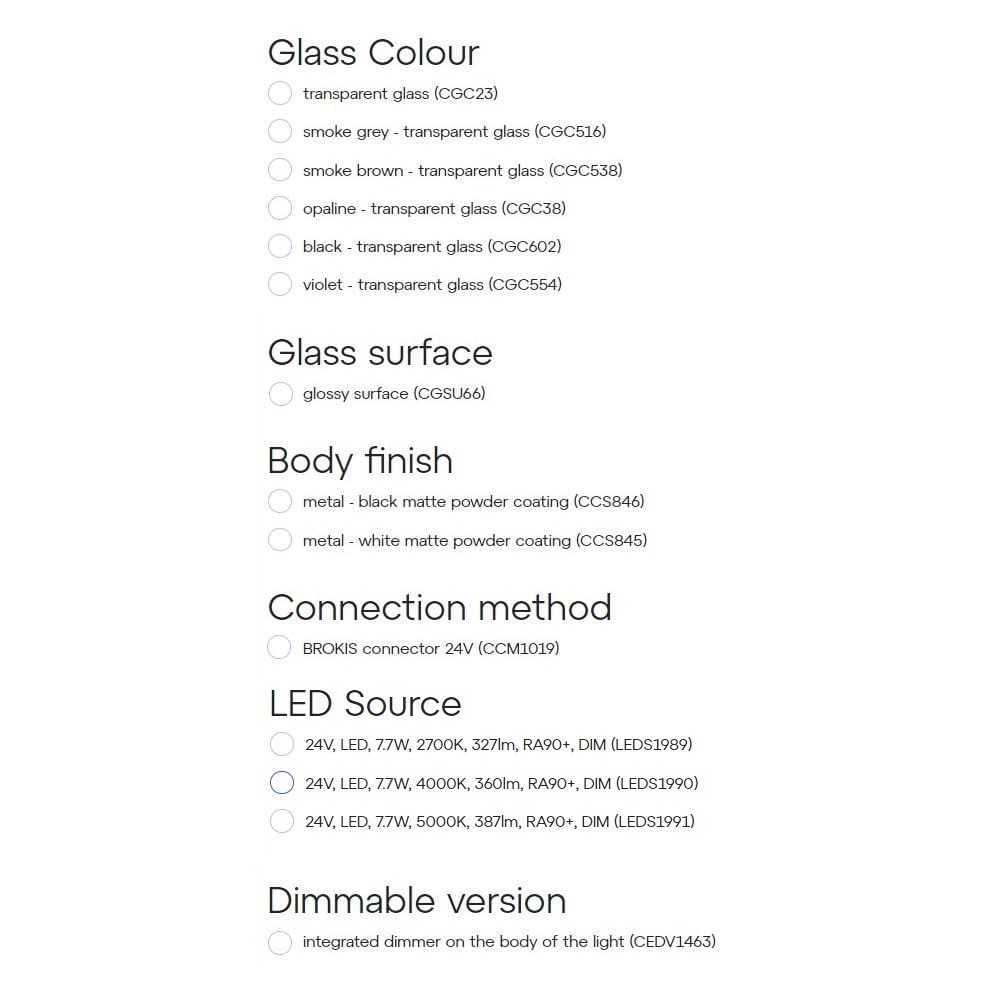 Glass Colour

transparent glass (CGC23)

smoke grey - transparent glass (CGC516)

smoke brown - transparent glass (CGC538)

opaline - transparent glass (CGC38)

black - transparent glass (CGC602)

violet - transparent glass (CGC554)

Glass surface

glossy surface (CGSU66)

Body finish

metal - black matte powder coating (CCS846)

metal - white matte powder coating (CCS845)

Connection method

BROKIS connector 24V (CCM1019)

LED Source

24V, LED, 7.7W, 2700K, 327lm, RA90+, DIM (LEDS1989)

24V, LED, 7.7W, 4000K, 360lm, RA90+, DIM (LEDS1990)

24V, LED, 7.7W, 5000K, 387lm, RA90+, DIM (LEDS1991)

Dimmable version

integrated dimmer on the body of the light (CEDV1463)